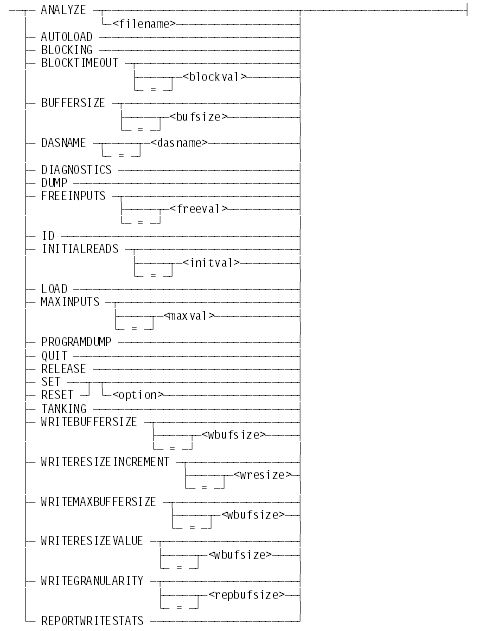 ANALYZE
<filename>
AUTOLOAD
BLOCKING
BLOCKTIMEOUT
=
<blockval>
BUFFERSIZE
=
<bufsize>
DASNAME
=
<dasname>
DIAGNOSTICS
DUMP
FREEINPUTS
=
<freeval>
ID
INITIALREADS
=
<initval>
LOAD
MAXINPUTS
=
<maxval>
PROGRAMDUMP
QUIT
RELEASE
SET
RESET
<option>
TANKING
WRITEBUFFERSIZE
=
<wbufsize>
WRITERESIZEINCREMENT
=
<wresize>
WRITEMAXBUFFERSIZE
=
<wbufsize>
WRITERESIZEVALUE
=
<wbufsize>
WRITEGRANULARITY
=
<repbufsize>
REPORTWRITESTATS